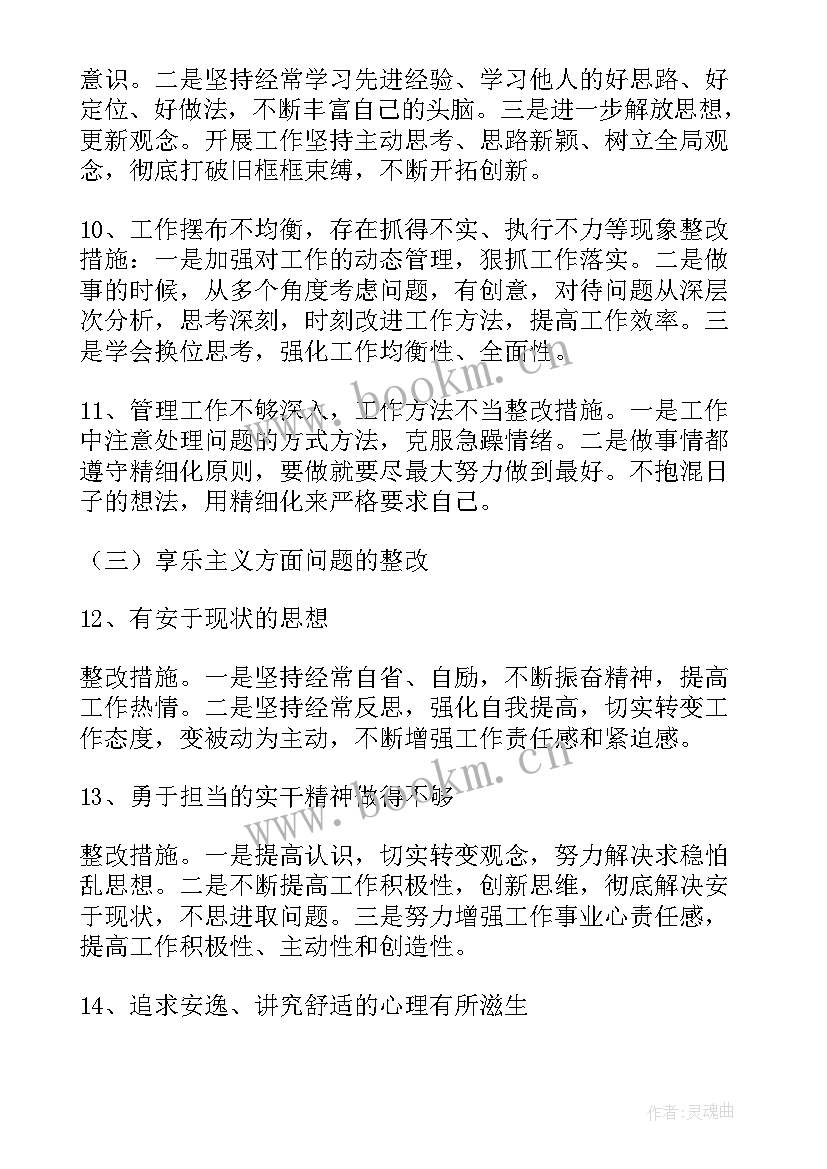 意识。二是坚持经常学习先进经验、学习他人的好思路、好定位、好做法，不断丰富自己的头脑。三是进一步解放思想，更新观念。开展工作坚持主动思考、思路新颖、树立全局观念，彻底打破旧框框束缚，不断开拓创新。

10、工作摆布不均衡，存在抓得不实、执行不力等现象整改措施：一是加强对工作的动态管理，狠抓工作落实。二是做事的时候，从多个角度考虑问题，有创意，对待问题从深层次分析，思考深刻，时刻改进工作方法，提高工作效率。三是学会换位思考，强化工作均衡性、全面性。

11、管理工作不够深入，工作方法不当整改措施。一是工作中注意处理问题的方式方法，克服急躁情绪。二是做事情都遵守精细化原则，要做就要尽最大努力做到最好。不抱混日子的想法，用精细化来严格要求自己。

（三）享乐主义方面问题的整改

12、有安于现状的思想

整改措施。一是坚持经常自省、自励，不断振奋精神，提高工作热情。二是坚持经常反思，强化自我提高，切实转变工作态度，变被动为主动，不断增强工作责任感和紧迫感。

13、勇于担当的实干精神做得不够

整改措施。一是提高认识，切实转变观念，努力解决求稳怕乱思想。二是不断提高工作积极性，创新思维，彻底解决安于现状，不思进取问题。三是努力增强工作事业心责任感，提高工作积极性、主动性和创造性。

14、追求安逸、讲究舒适的心理有所滋生

www.bookm.cn

作者：灵魂曲